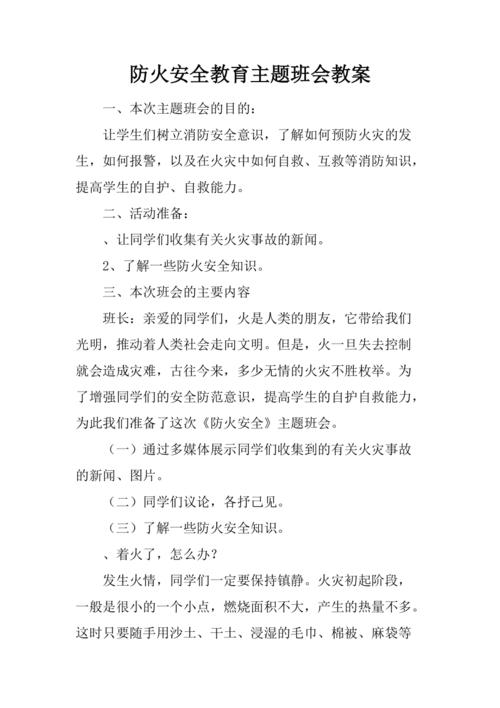 防火安全教育主题班会教案

一、本次主题班会的目的：

让学生们树立消防安全意识，了解如何预防火灾的发生，如何报警，以及在火灾中如何自救、互救等消防知识，提高学生的自护、自救能力。

二、活动准备：

、让同学们收集有关火灾事故的新闻。

2、了解一些防火安全知识。

三、本次班会的主要内容

班长：亲爱的同学们，火是人类的朋友，它带给我们光明，推动着人类社会走向文明。但是，火一旦失去控制就会造成灾难，古往今来，多少无情的火灾不胜枚举。为了增强同学们的安全防范意识，提高学生的自护自救能力，为此我们准备了这次《防火安全》主题班会。

（一）通过多媒体展示同学们收集到的有关火灾事故的新闻、图片。

（二）同学们议论，各抒己见。

（三）了解一些防火安全知识。

、着火了，怎么办？

发生火情，同学们一定要保持镇静。火灾初起阶段，一般是很小的一个小点，燃烧面积不大，产生的热量不多。这时只要随手用沙土、干土、浸湿的毛巾、棉被、麻袋等